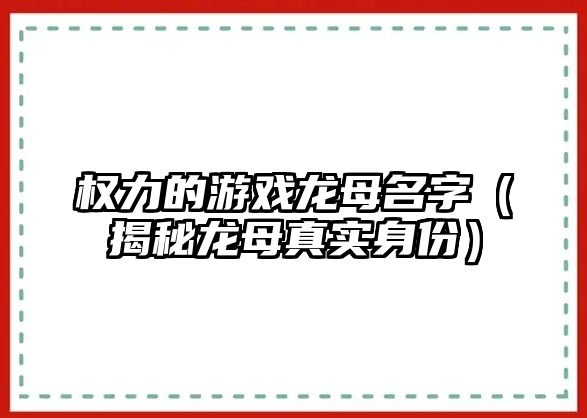 权力的游戏龙母名字（揭秘龙母真实身份）